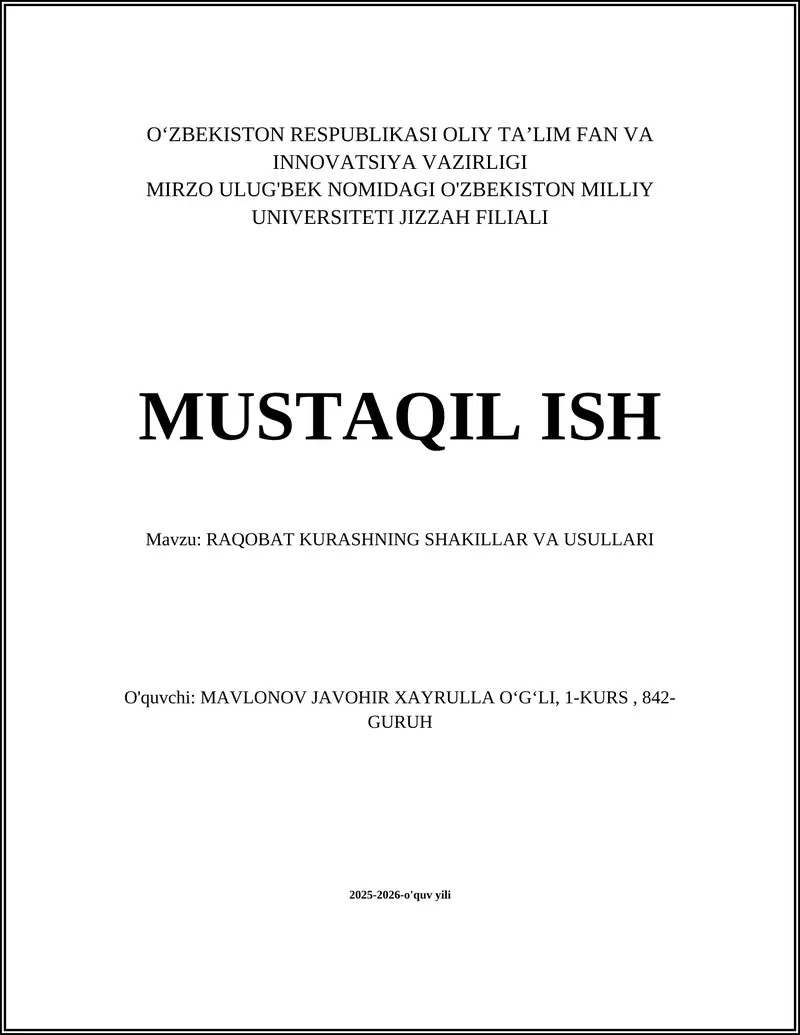 O‘ZBEKISTON RESPUBLIKASI OLIY TA’LIM FAN VA INNOVATSIYA VAZIRLIGI
MIRZO ULUG'BEK NOMIDAGI O'ZBEKISTON MILLIY UNIVERSITETI JIZZAH FILIALI

MUSTAQIL ISH

Mavzu: RAQOBAT KURASHNING SHAKILLAR VA USULLARI

O'quvchi: MAVLONOV JAVOHIR XAYRULLA O‘G‘LI, 1-KURS , 842-GURUH

2025-2026-o'quv yili